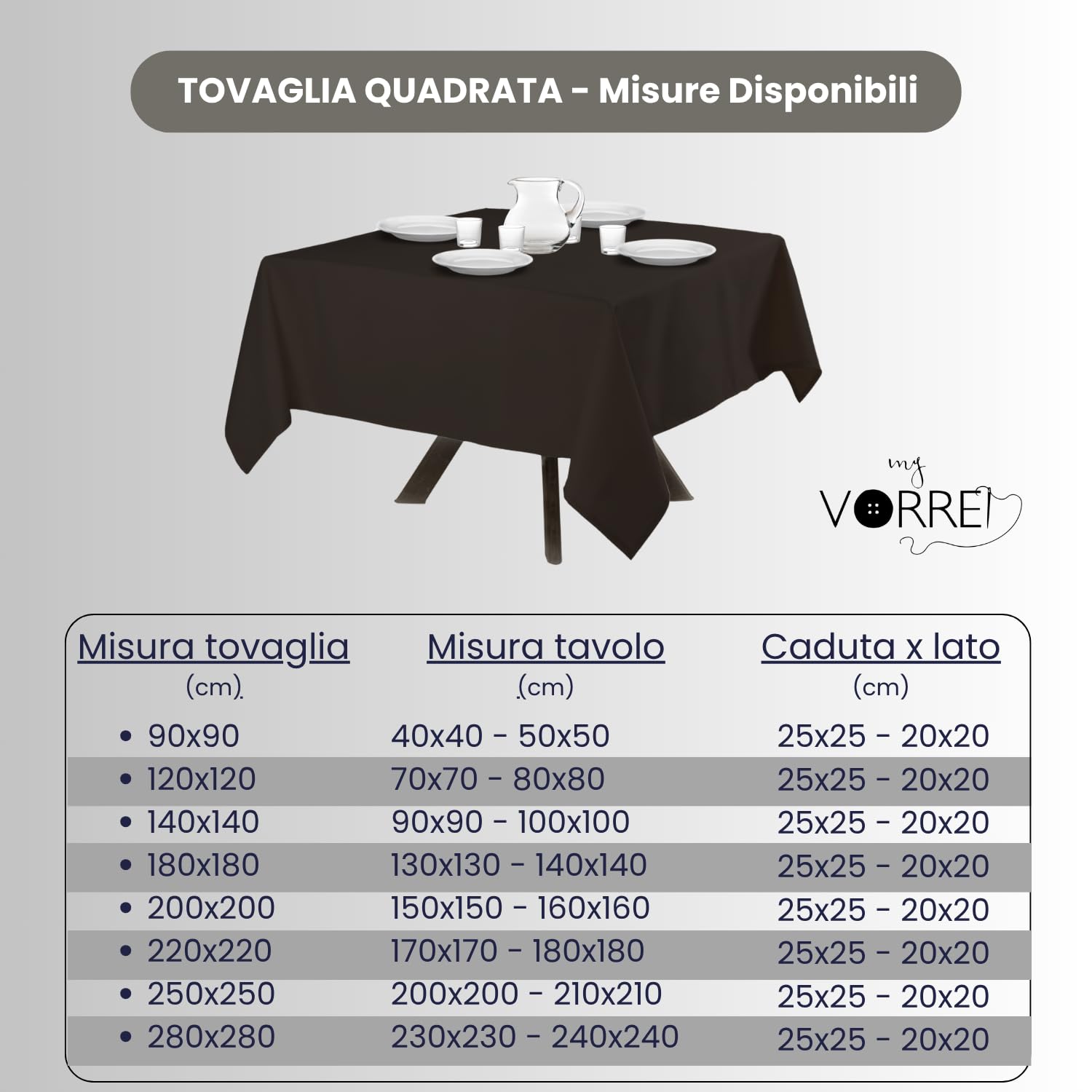 TOVAGLIA QUADRATA - Misure Disponibili

my VORREI

| Misura tovaglia (cm) | Misura tavolo (cm) | Caduta x lato (cm) |
|---|---|---|
| • 90x90 | 40x40 - 50x50 | 25x25 - 20x20 |
| • 120x120 | 70x70 - 80x80 | 25x25 - 20x20 |
| • 140x140 | 90x90 - 100x100 | 25x25 - 20x20 |
| • 180x180 | 130x130 - 140x140 | 25x25 - 20x20 |
| • 200x200 | 150x150 - 160x160 | 25x25 - 20x20 |
| • 220x220 | 170x170 - 180x180 | 25x25 - 20x20 |
| • 250x250 | 200x200 - 210x210 | 25x25 - 20x20 |
| • 280x280 | 230x230 - 240x240 | 25x25 - 20x20 |